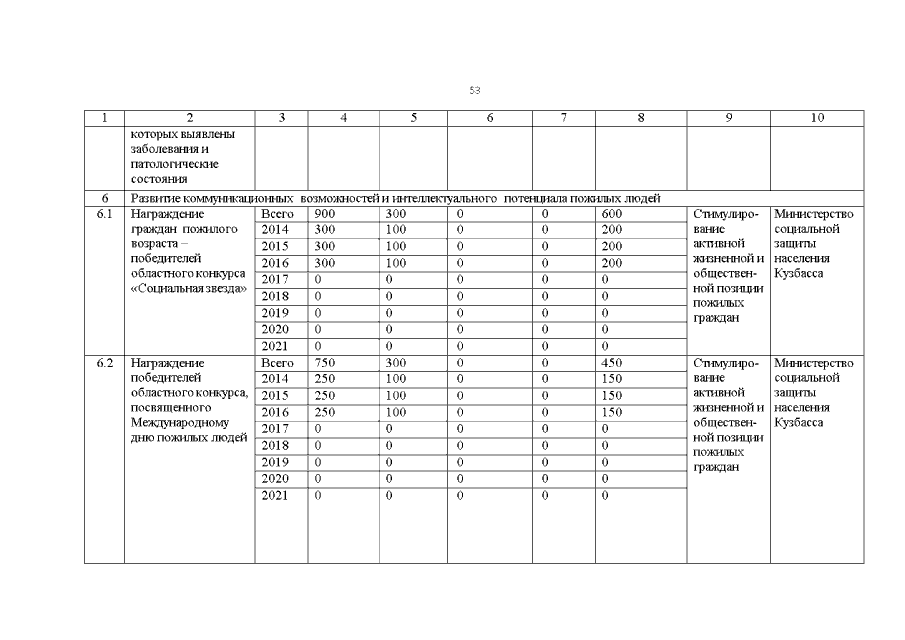 53

| 1 | 2 | 3 | 4 | 5 | 6 | 7 | 8 | 9 | 10 |
|---|---|---|---|---|---|---|---|---|---|
| | которых выявлены заболевания и патологические состояния | | | | | | | | |
| 6 | Развитие коммуникационных возможностей и интеллектуального потенциала пожилых людей | | | | | | | | |
| 6.1 | Награждение граждан пожилого возраста – победителей областного конкурса «Социальная звезда» | Всего | 900 | 300 | 0 | 0 | 600 | Стимулирование активной жизненной и общественной позиции пожилых граждан | Министерство социальной защиты населения Кузбасса |
| | | 2014 | 300 | 100 | 0 | 0 | 200 | | |
| | | 2015 | 300 | 100 | 0 | 0 | 200 | | |
| | | 2016 | 300 | 100 | 0 | 0 | 200 | | |
| | | 2017 | 0 | 0 | 0 | 0 | 0 | | |
| | | 2018 | 0 | 0 | 0 | 0 | 0 | | |
| | | 2019 | 0 | 0 | 0 | 0 | 0 | | |
| | | 2020 | 0 | 0 | 0 | 0 | 0 | | |
| | | 2021 | 0 | 0 | 0 | 0 | 0 | | |
| 6.2 | Награждение победителей областного конкурса, посвященного Международному дню пожилых людей | Всего | 750 | 300 | 0 | 0 | 450 | Стимулирование активной жизненной и общественной позиции пожилых граждан | Министерство социальной защиты населения Кузбасса |
| | | 2014 | 250 | 100 | 0 | 0 | 150 | | |
| | | 2015 | 250 | 100 | 0 | 0 | 150 | | |
| | | 2016 | 250 | 100 | 0 | 0 | 150 | | |
| | | 2017 | 0 | 0 | 0 | 0 | 0 | | |
| | | 2018 | 0 | 0 | 0 | 0 | 0 | | |
| | | 2019 | 0 | 0 | 0 | 0 | 0 | | |
| | | 2020 | 0 | 0 | 0 | 0 | 0 | | |
| | | 2021 | 0 | 0 | 0 | 0 | 0 | | |